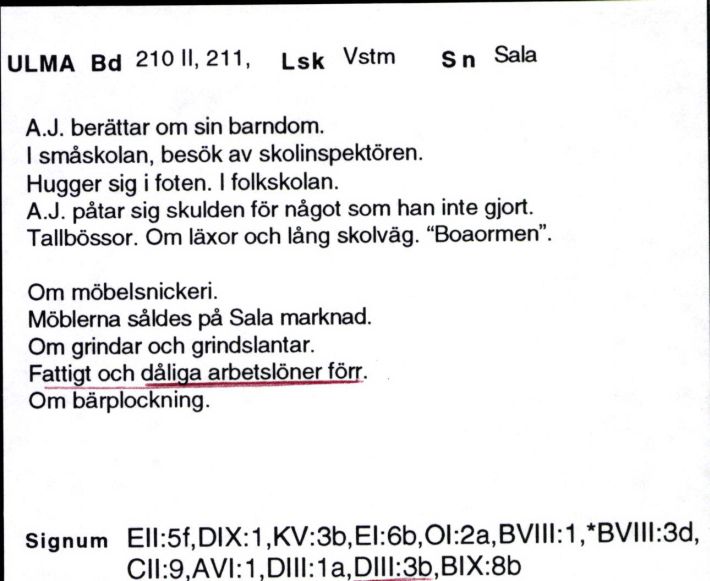 ULMA Bd 210 II, 211, Lsk Vstm Sn Sala

A.J. berättar om sin barndom.
I småskolan, besök av skolinspektören.
Hugger sig i foten. I folkskolan.
A.J. påtar sig skulden för något som han inte gjort.
Tallbössor. Om läxor och lång skolväg. "Boaormen".

Om möbelsnickeri.
Möblerna såldes på Sala marknad.
Om grindar och grindslantar.
Fattigt och dåliga arbetslöner förr.
Om bärplockning.

Signum EII:5f,DIX:1,KV:3b,EI:6b,OI:2a,BVIII:1,*BVIII:3d, CII:9,AVI:1,DIII:1a,DIII:3b,BIX:8b